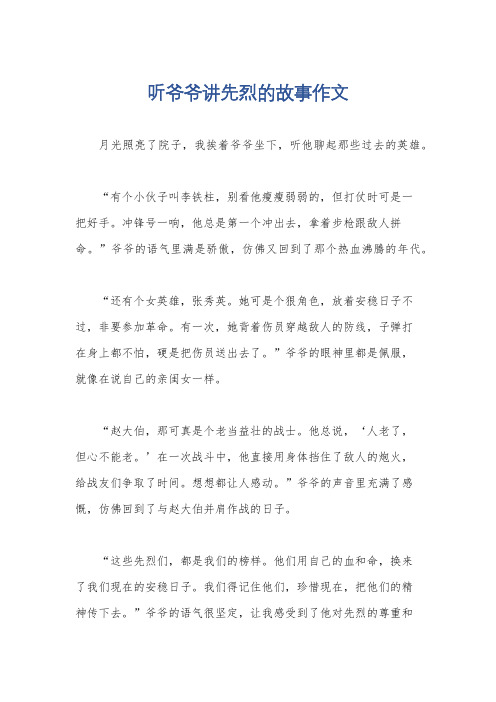 听爷爷讲先烈的故事作文

月光照亮了院子，我挨着爷爷坐下，听他聊起那些过去的英雄。

“有个小伙子叫李铁柱，别看他瘦瘦弱弱的，但打仗时可是一把好手。冲锋号一响，他总是第一个冲出去，拿着步枪跟敌人拼命。”爷爷的语气里满是骄傲，仿佛又回到了那个热血沸腾的年代。

“还有个女英雄，张秀英。她可是个狠角色，放着安稳日子不过，非要参加革命。有一次，她背着伤员穿越敌人的防线，子弹打在身上都不怕，硬是把伤员送出去了。”爷爷的眼神里都是佩服，就像在说自己的亲闺女一样。

“赵大伯，那可真是个老当益壮的战士。他总说，‘人老了，但心不能老。’在一次战斗中，他直接用身体挡住了敌人的炮火，给战友们争取了时间。想想都让人感动。”爷爷的声音里充满了感慨，仿佛回到了与赵大伯并肩作战的日子。

“这些先烈们，都是我们的榜样。他们用自己的血和命，换来了我们现在的安稳日子。我们得记住他们，珍惜现在，把他们的精神传下去。”爷爷的语气很坚定，让我感受到了他对先烈的尊重和